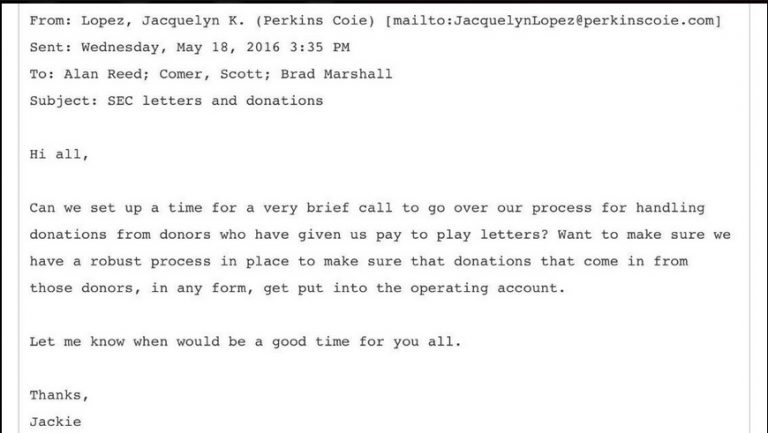 From: Lopez, Jacquelyn K. (Perkins Coie) [mailto:JacquelynLopez@perkinscoie.com]
Sent: Wednesday, May 18, 2016 3:35 PM
To: Alan Reed; Comer, Scott; Brad Marshall
Subject: SEC letters and donations

Hi all,

Can we set up a time for a very brief call to go over our process for handling donations from donors who have given us pay to play letters? Want to make sure we have a robust process in place to make sure that donations that come in from those donors, in any form, get put into the operating account.

Let me know when would be a good time for you all.

Thanks,
Jackie